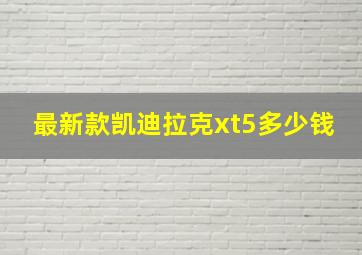 最新款凯迪拉克xt5多少钱